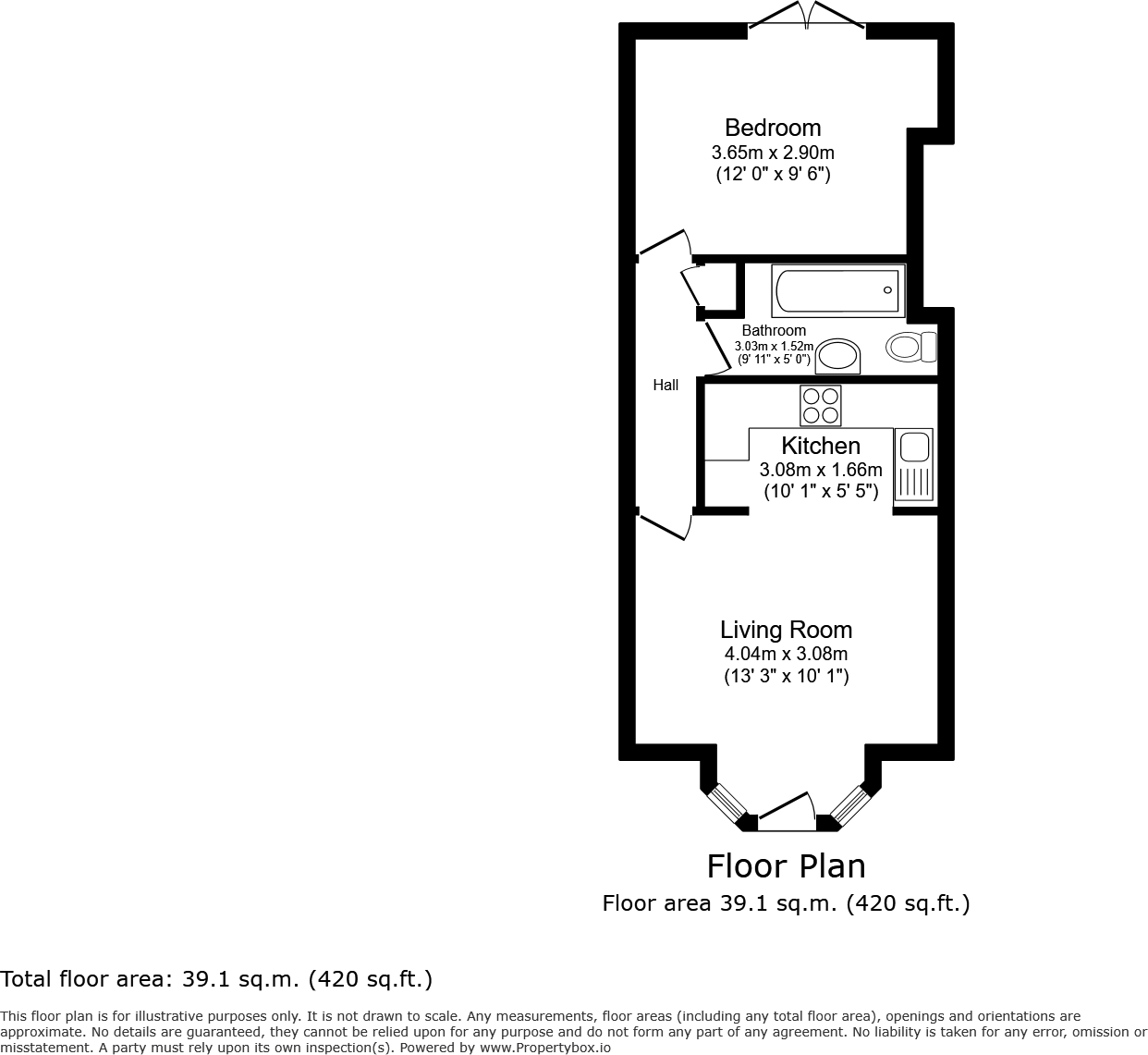 Bedroom
3.65m x 2.90m
(12' 0" x 9' 6")

Bathroom
3.03m x 1.52m
(9' 11" x 5' 0")

Hall

Kitchen
3.08m x 1.66m
(10' 1" x 5' 5")

Living Room
4.04m x 3.08m
(13' 3" x 10' 1")

Floor Plan
Floor area 39.1 sq.m. (420 sq.ft.)

Total floor area: 39.1 sq.m. (420 sq.ft.)

This floor plan is for illustrative purposes only. It is not drawn to scale. Any measurements, floor areas (including any total floor area), openings and orientations are approximate. No details are guaranteed, they cannot be relied upon for any purpose and do not form any part of any agreement. No liability is taken for any error, omission or misstatement. A party must rely upon its own inspection(s). Powered by www.Propertybox.io